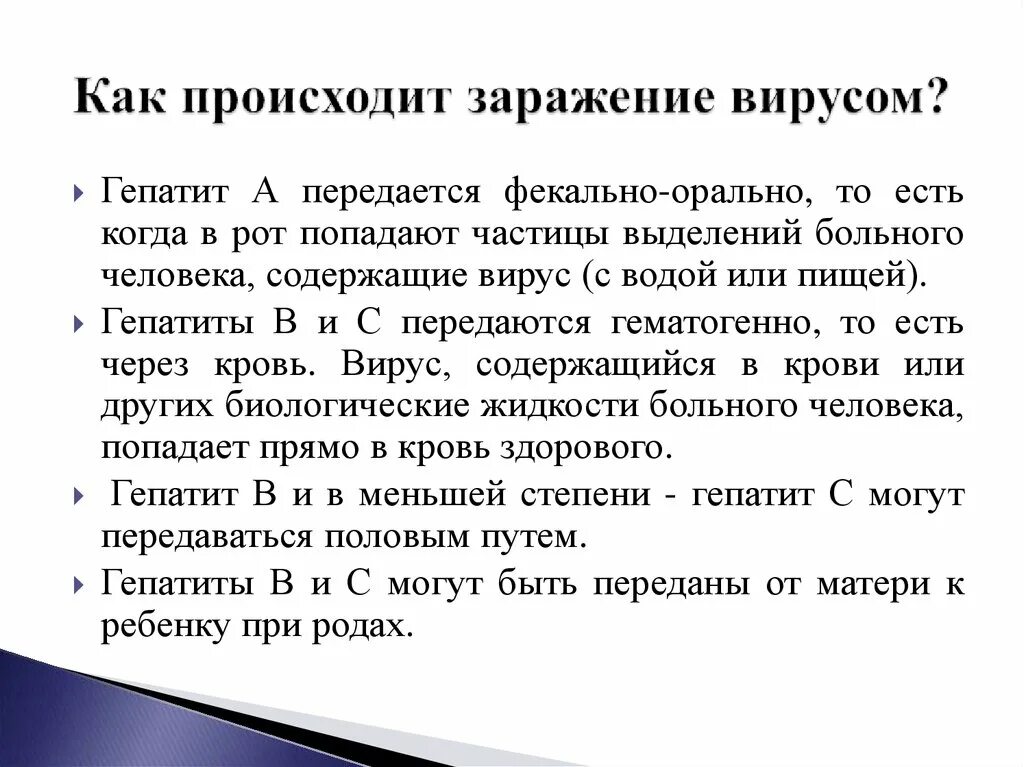 Как происходит заражение вирусом?

Гепатит А передается фекально-орально, то есть когда в рот попадают частицы выделений больного человека, содержащие вирус (с водой или пищей).

Гепатиты В и С передаются гематогенно, то есть через кровь. Вирус, содержащийся в крови или других биологические жидкости больного человека, попадает прямо в кровь здорового.

Гепатит В и в меньшей степени - гепатит С могут передаваться половым путем.

Гепатиты В и С могут быть переданы от матери к ребенку при родах.